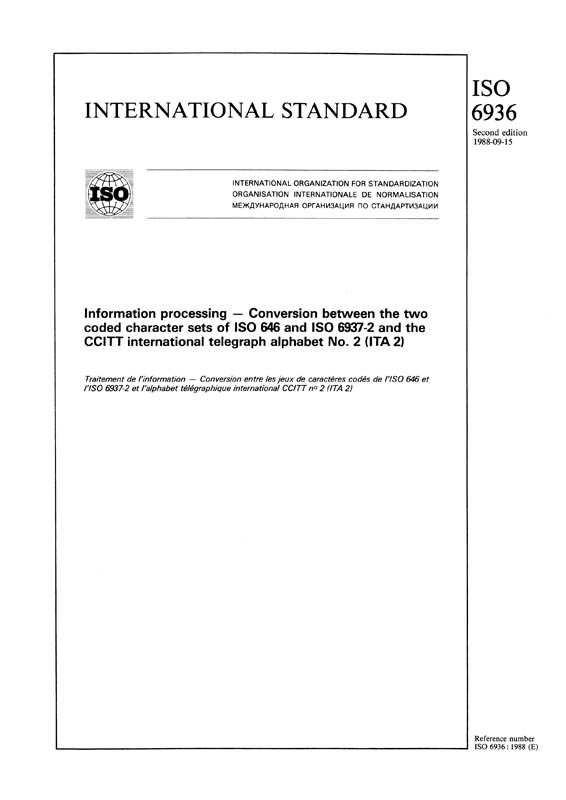 INTERNATIONAL STANDARD

ISO
6936
Second edition
1988-09-15

ISO

INTERNATIONAL ORGANIZATION FOR STANDARDIZATION
ORGANISATION INTERNATIONALE DE NORMALISATION
МЕЖДУНАРОДНАЯ ОРГАНИЗАЦИЯ ПО СТАНДАРТИЗАЦИИ

Information processing — Conversion between the two coded character sets of ISO 646 and ISO 6937-2 and the CCITT international telegraph alphabet No. 2 (ITA 2)

Traitement de l'information — Conversion entre les jeux de caractères codés de l'ISO 646 et l'ISO 6937-2 et l'alphabet télégraphique international CCITT no 2 (ITA 2)

Reference number
ISO 6936 : 1988 (E)